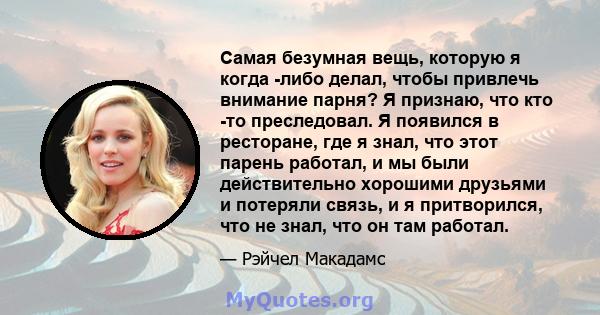 Самая безумная вещь, которую я когда -либо делал, чтобы привлечь внимание парня? Я признаю, что кто -то преследовал. Я появился в ресторане, где я знал, что этот парень работал, и мы были действительно хорошими друзьями и потеряли связь, и я притворился, что не знал, что он там работал.

— Рэйчел Макадамс

MyQuotes.org